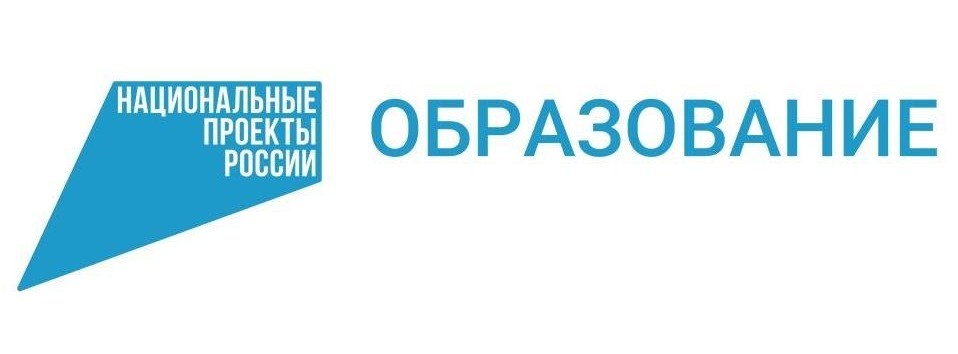 НАЦИОНАЛЬНЫЕ
ПРОЕКТЫ
РОССИИ

ОБРАЗОВАНИЕ